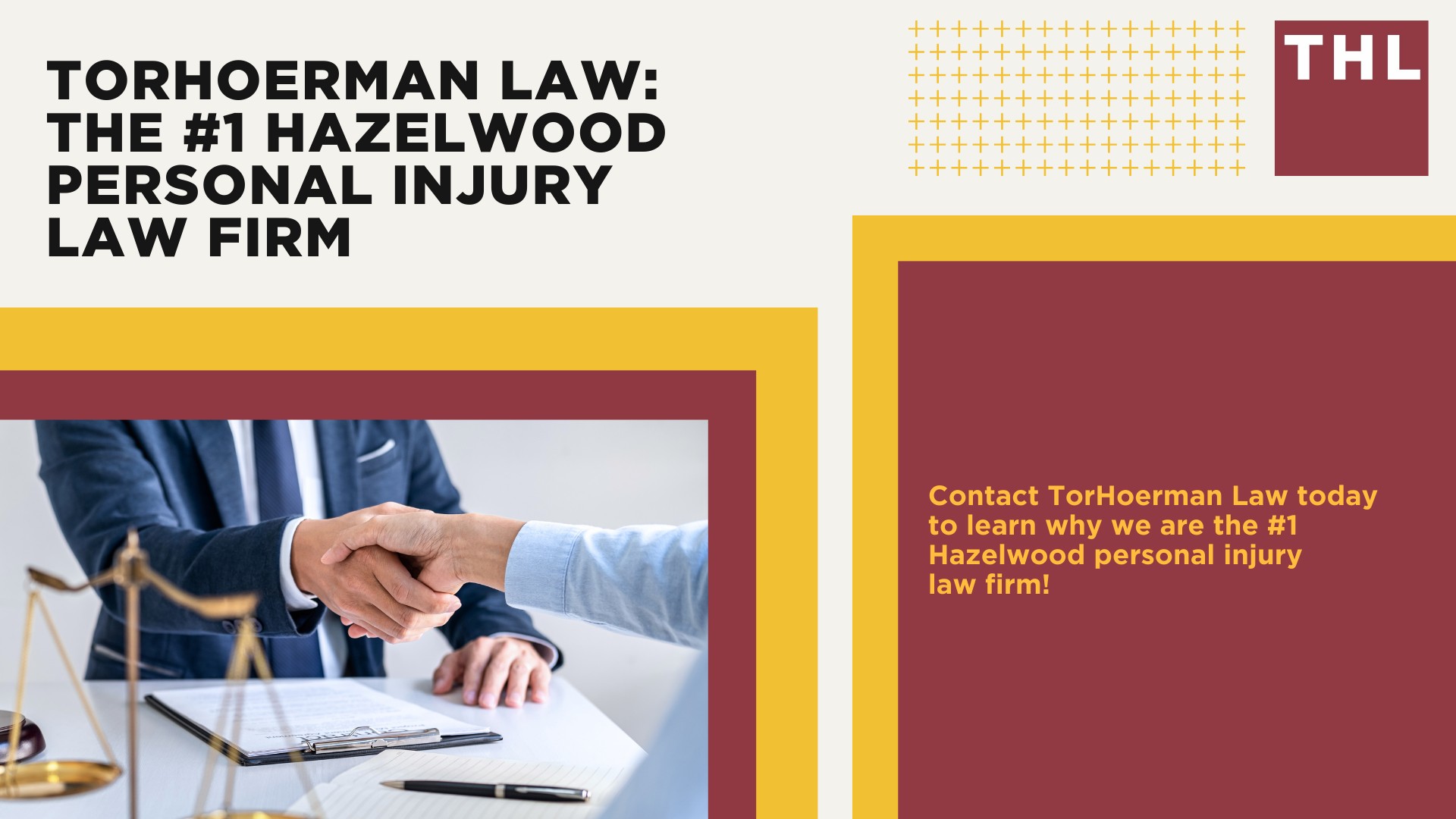 TORHOERMAN LAW: THE #1 HAZELWOOD PERSONAL INJURY LAW FIRM

THL

Contact TorHoerman Law today to learn why we are the #1 Hazelwood personal injury law firm!